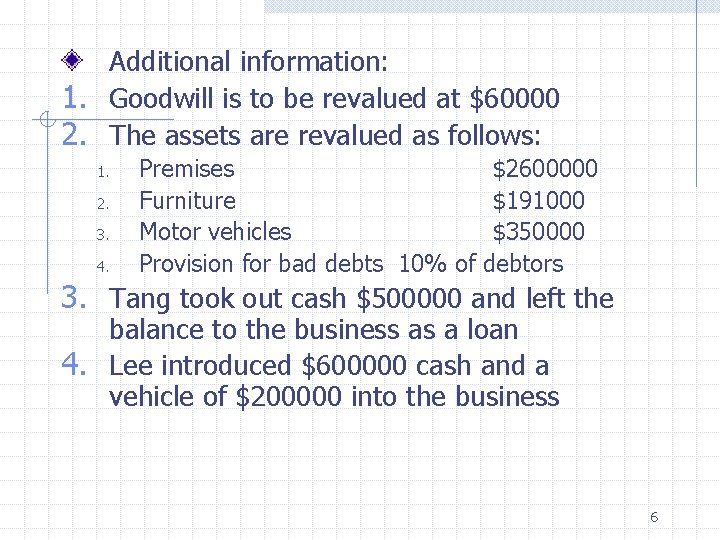 Additional information:

1. Goodwill is to be revalued at \$60000
2. The assets are revalued as follows:
   1. Premises \$2600000
   2. Furniture \$191000
   3. Motor vehicles \$350000
   4. Provision for bad debts 10% of debtors
3. Tang took out cash \$500000 and left the balance to the business as a loan
4. Lee introduced \$600000 cash and a vehicle of \$200000 into the business

6